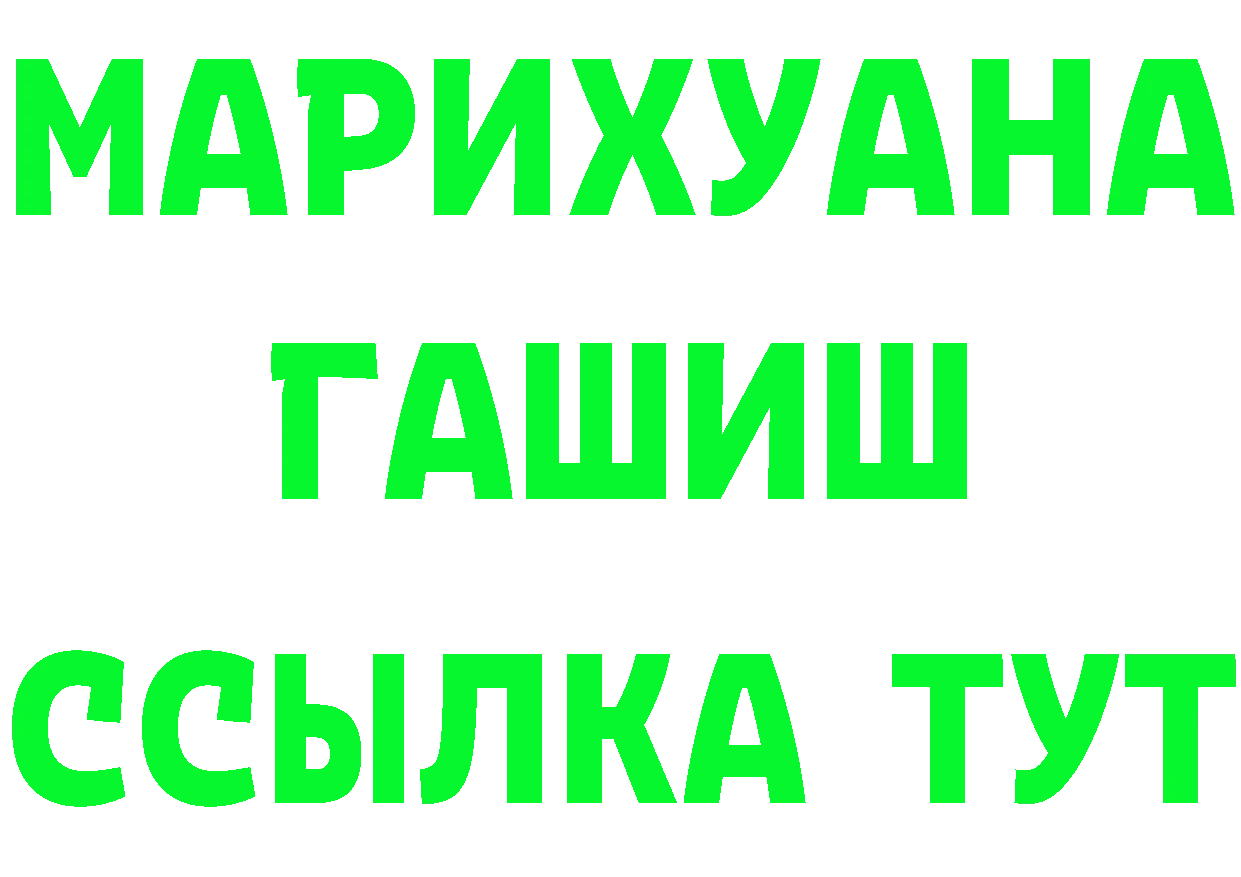 МАРИХУАНА
ГАШИШ
ССЫЛКА ТУТ